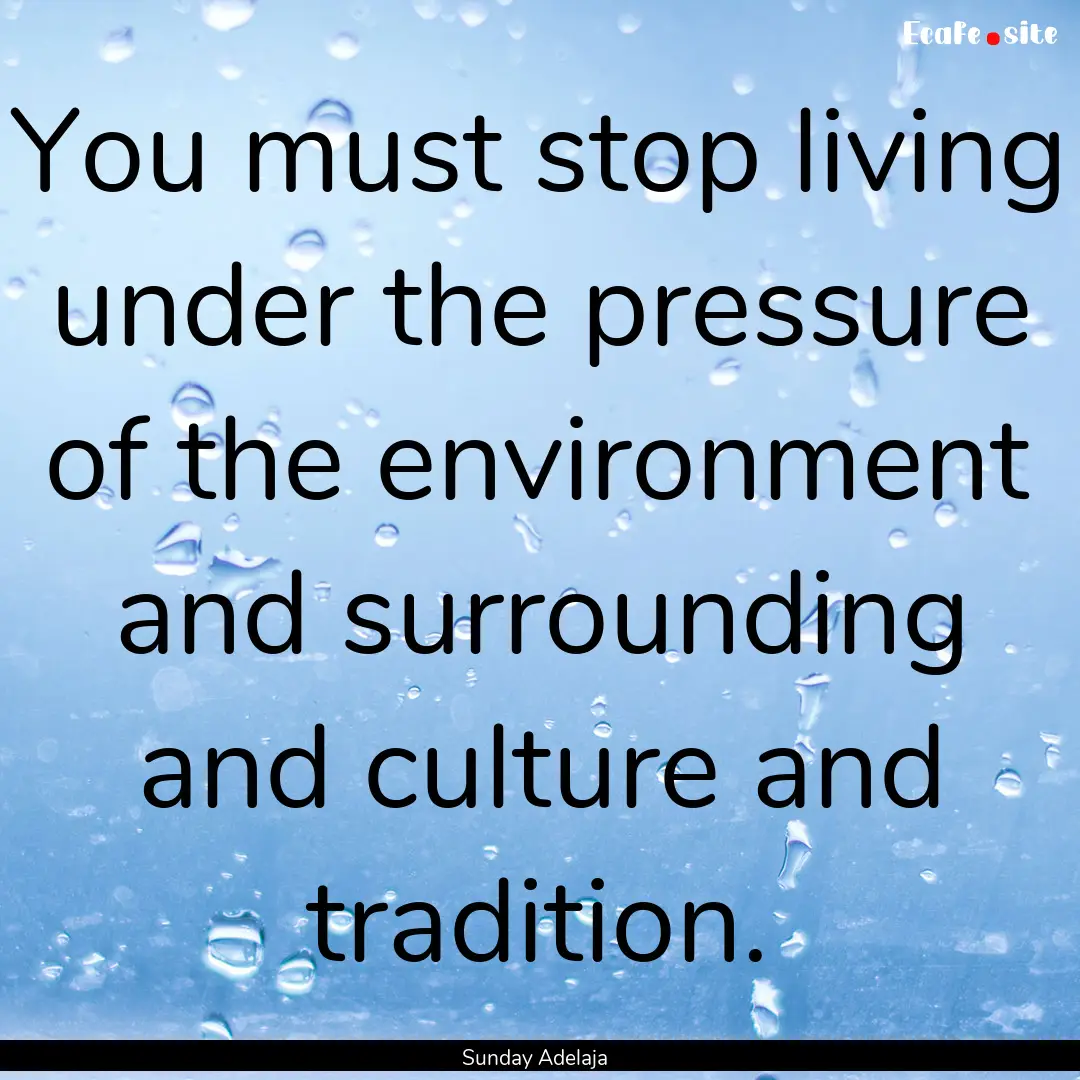 EcaFe.site

You must stop living under the pressure of the environment and surrounding and culture and tradition.

Sunday Adelaja